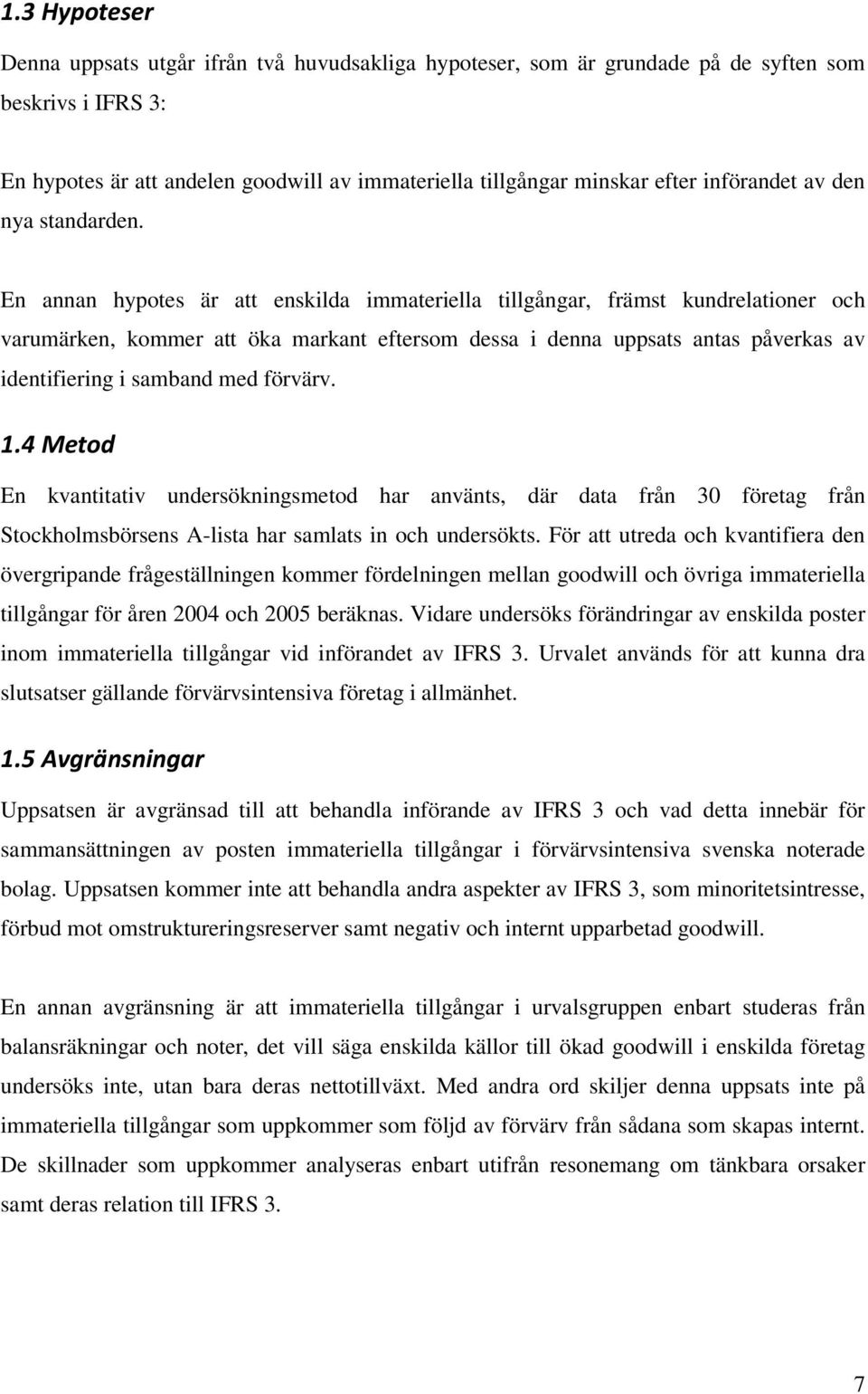 1.3 Hypoteser

Denna uppsats utgår ifrån två huvudsakliga hypoteser, som är grundade på de syften som beskrivs i IFRS 3:

En hypotes är att andelen goodwill av immateriella tillgångar minskar efter införandet av den nya standarden.

En annan hypotes är att enskilda immateriella tillgångar, främst kundrelationer och varumärken, kommer att öka markant eftersom dessa i denna uppsats antas påverkas av identifiering i samband med förvärv.

1.4 Metod

En kvantitativ undersökningsmetod har använts, där data från 30 företag från Stockholmsbörsens A-lista har samlats in och undersökts. För att utreda och kvantifiera den övergripande frågeställningen kommer fördelningen mellan goodwill och övriga immateriella tillgångar för åren 2004 och 2005 beräknas. Vidare undersöks förändringar av enskilda poster inom immateriella tillgångar vid införandet av IFRS 3. Urvalet används för att kunna dra slutsatser gällande förvärvsintensiva företag i allmänhet.

1.5 Avgränsningar

Uppsatsen är avgränsad till att behandla införande av IFRS 3 och vad detta innebär för sammansättningen av posten immateriella tillgångar i förvärvsintensiva svenska noterade bolag. Uppsatsen kommer inte att behandla andra aspekter av IFRS 3, som minoritetsintresse, förbud mot omstruktureringsreserver samt negativ och internt upparbetad goodwill.

En annan avgränsning är att immateriella tillgångar i urvalsgruppen enbart studeras från balansräkningar och noter, det vill säga enskilda källor till ökad goodwill i enskilda företag undersöks inte, utan bara deras nettotillväxt. Med andra ord skiljer denna uppsats inte på immateriella tillgångar som uppkommer som följd av förvärv från sådana som skapas internt. De skillnader som uppkommer analyseras enbart utifrån resonemang om tänkbara orsaker samt deras relation till IFRS 3.

7